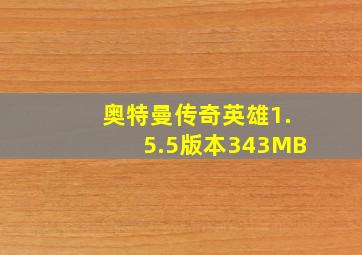 奥特曼传奇英雄1.5.5版本343MB